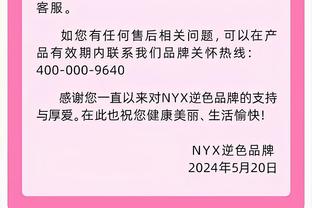 客服。

如您有任何售后相关问题，可以在产品有效期内联系我们品牌关怀热线：400-000-9640

感谢您一直以来对NYX逆色品牌的支持与厚爱。在此也祝您健康美丽、生活愉快！

NYX逆色品牌
2024年5月20日